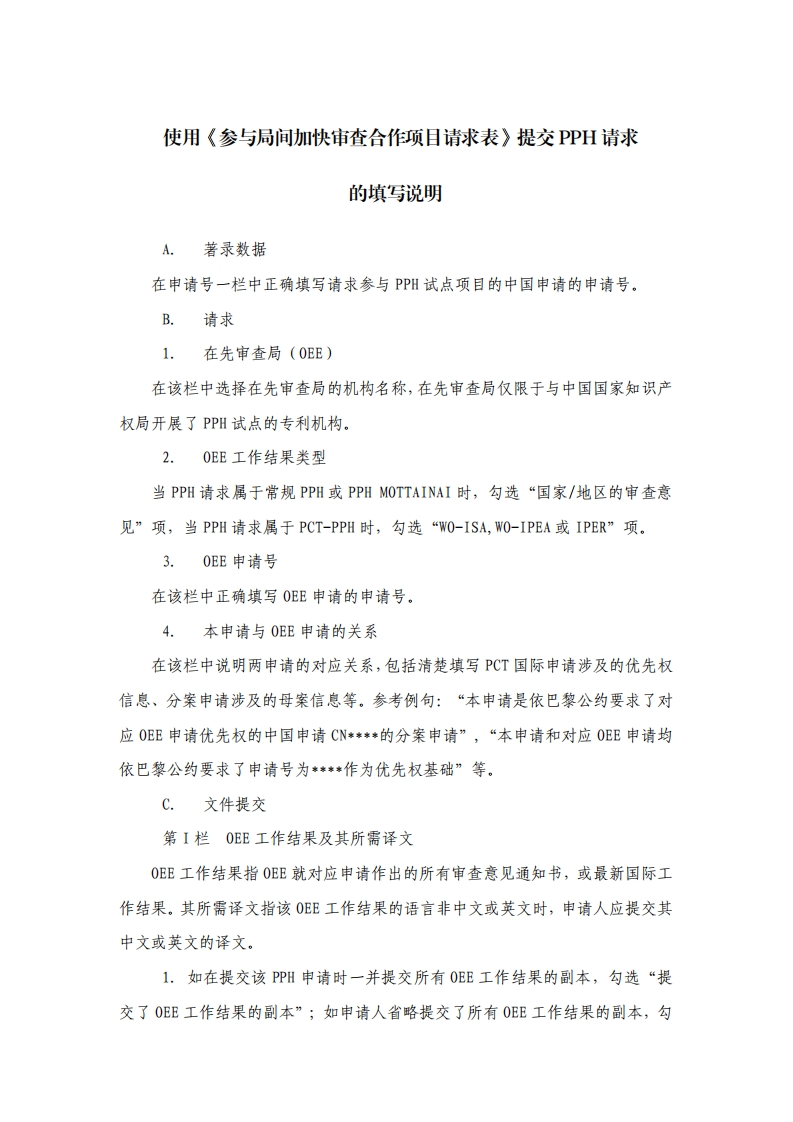 使用《参与局间加快审查合作项目请求表》提交PPH请求

的填写说明

A. 著录数据

在申请号一栏中正确填写请求参与PPH试点项目的中国申请的申请号。

B. 请求

1. 在先审查局（OEE）

在该栏中选择在先审查局的机构名称，在先审查局仅限于与中国国家知识产权局开展了PPH试点的专利机构。

2. OEE工作结果类型

当PPH请求属于常规PPH或PPH MOTTAINAI时，勾选“国家/地区的审查意见”项，当PPH请求属于PCT-PPH时，勾选“WO-ISA,WO-IPEA或IPER”项。

3. OEE申请号

在该栏中正确填写OEE申请的申请号。

4. 本申请与OEE申请的关系

在该栏中说明两申请的对应关系，包括清楚填写PCT国际申请涉及的优先权信息、分案申请涉及的母案信息等。参考例句：“本申请是依巴黎公约要求了对应OEE申请优先权的中国申请CN****的分案申请”，“本申请和对应OEE申请均依巴黎公约要求了申请号为****作为优先权基础”等。

C. 文件提交

第I栏 OEE工作结果及其所需译文

OEE工作结果指OEE就对应申请作出的所有审查意见通知书，或最新国际工作结果。其所需译文指该OEE工作结果的语言非中文或英文时，申请人应提交其中文或英文的译文。

1. 如在提交该PPH申请时一并提交所有OEE工作结果的副本，勾选“提交了OEE工作结果的副本”；如申请人省略提交了所有OEE工作结果的副本，勾